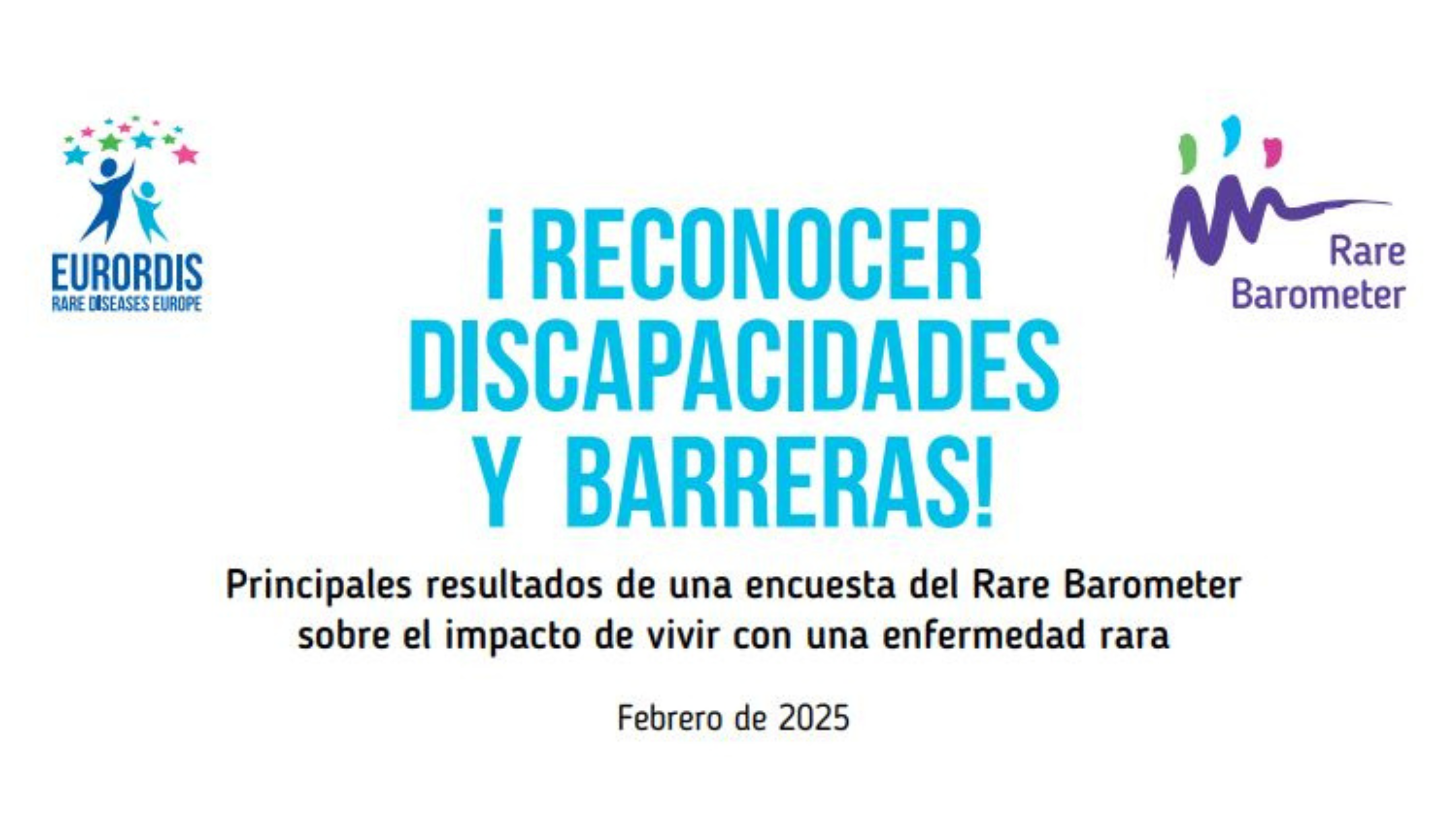 EURORDIS
RARE DISEASES EUROPE

Rare Barometer

¡ RECONOCER DISCAPACIDADES Y BARRERAS!

Principales resultados de una encuesta del Rare Barometer sobre el impacto de vivir con una enfermedad rara

Febrero de 2025